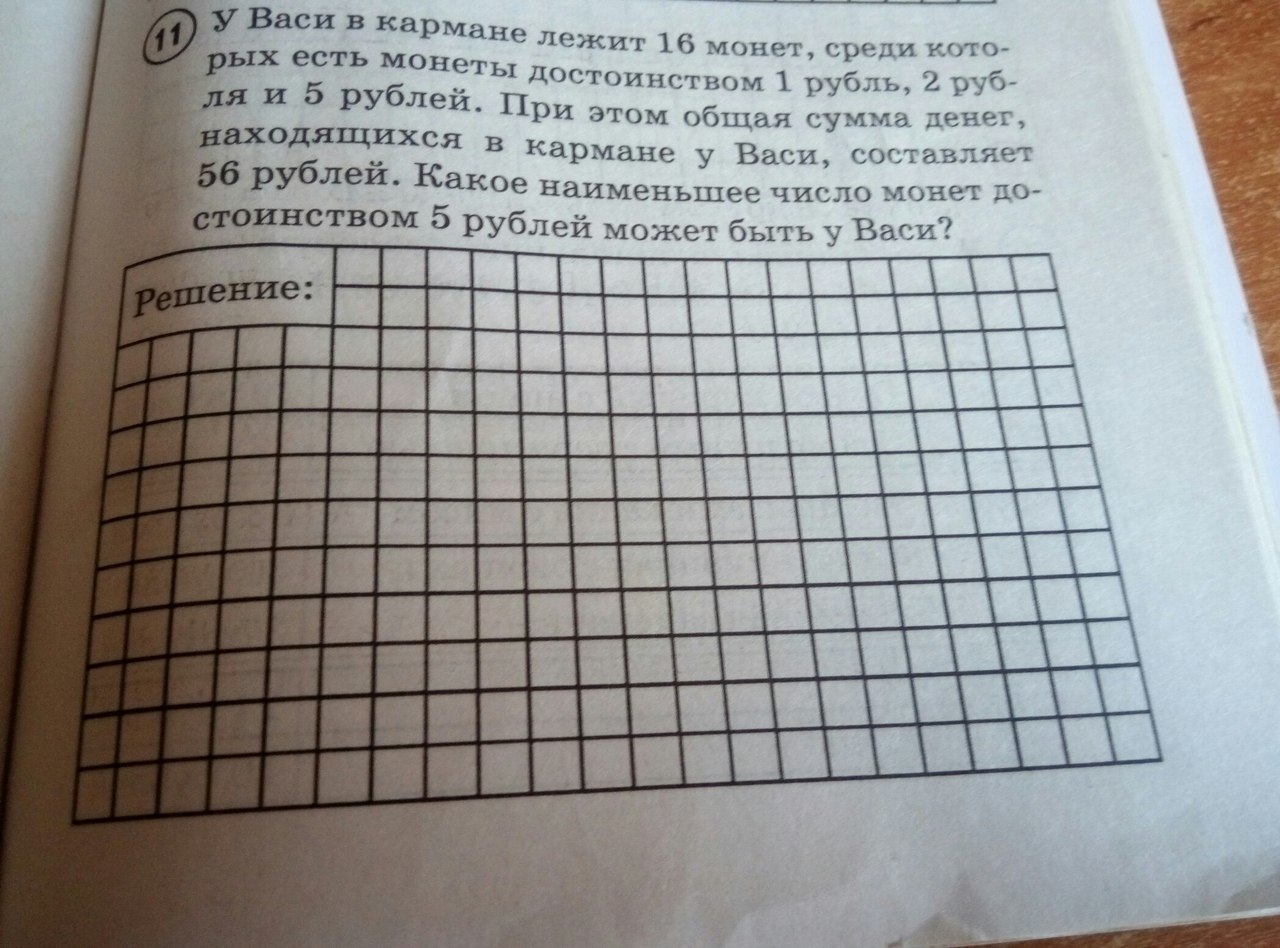 11 У Васи в кармане лежит 16 монет, среди которых есть монеты достоинством 1 рубль, 2 рубля и 5 рублей. При этом общая сумма денег, находящихся в кармане у Васи, составляет 56 рублей. Какое наименьшее число монет достоинством 5 рублей может быть у Васи?

Решение: